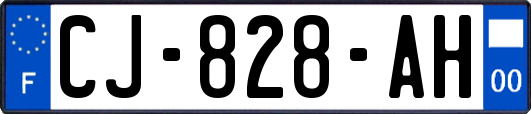 F

CJ-828-AH

00